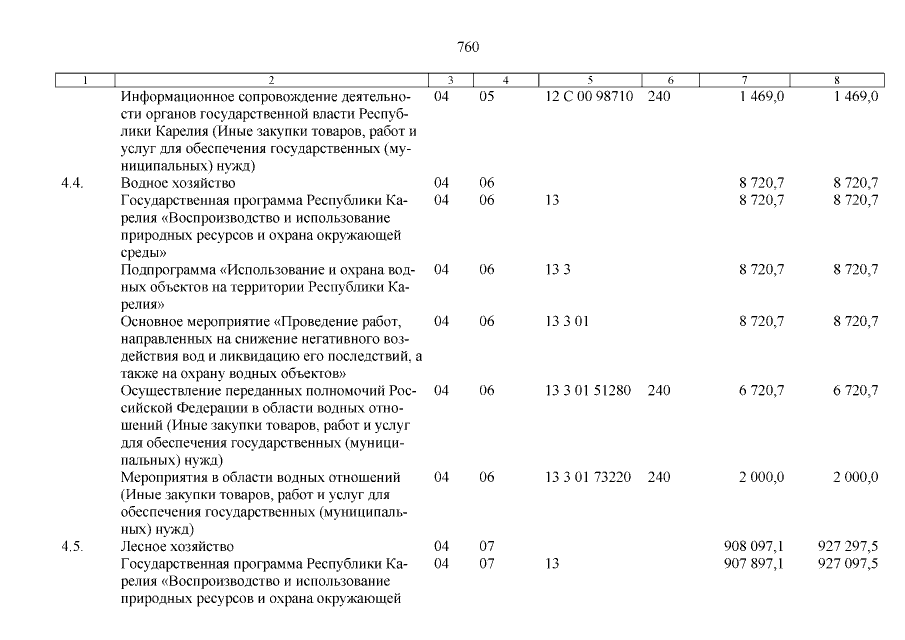 760

| 1 | 2 | 3 | 4 | 5 | 6 | 7 | 8 |
|---|---|---|---|---|---|---|---|
| | Информационное сопровождение деятельности органов государственной власти Республики Карелия (Иные закупки товаров, работ и услуг для обеспечения государственных (муниципальных) нужд) | 04 | 05 | 12 С 00 98710 | 240 | 1 469,0 | 1 469,0 |
| 4.4. | Водное хозяйство | 04 | 06 | | | 8 720,7 | 8 720,7 |
| | Государственная программа Республики Карелия «Воспроизводство и использование природных ресурсов и охрана окружающей среды» | 04 | 06 | 13 | | 8 720,7 | 8 720,7 |
| | Подпрограмма «Использование и охрана водных объектов на территории Республики Карелия» | 04 | 06 | 13 3 | | 8 720,7 | 8 720,7 |
| | Основное мероприятие «Проведение работ, направленных на снижение негативного воздействия вод и ликвидацию его последствий, а также на охрану водных объектов» | 04 | 06 | 13 3 01 | | 8 720,7 | 8 720,7 |
| | Осуществление переданных полномочий Российской Федерации в области водных отношений (Иные закупки товаров, работ и услуг для обеспечения государственных (муниципальных) нужд) | 04 | 06 | 13 3 01 51280 | 240 | 6 720,7 | 6 720,7 |
| | Мероприятия в области водных отношений (Иные закупки товаров, работ и услуг для обеспечения государственных (муниципальных) нужд) | 04 | 06 | 13 3 01 73220 | 240 | 2 000,0 | 2 000,0 |
| 4.5. | Лесное хозяйство | 04 | 07 | | | 908 097,1 | 927 297,5 |
| | Государственная программа Республики Карелия «Воспроизводство и использование природных ресурсов и охрана окружающей | 04 | 07 | 13 | | 907 897,1 | 927 097,5 |